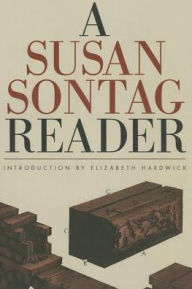 A
SUSAN
SONTAG
READER

INTRODUCTION BY ELIZABETH HARDWICK

C
C
A
E